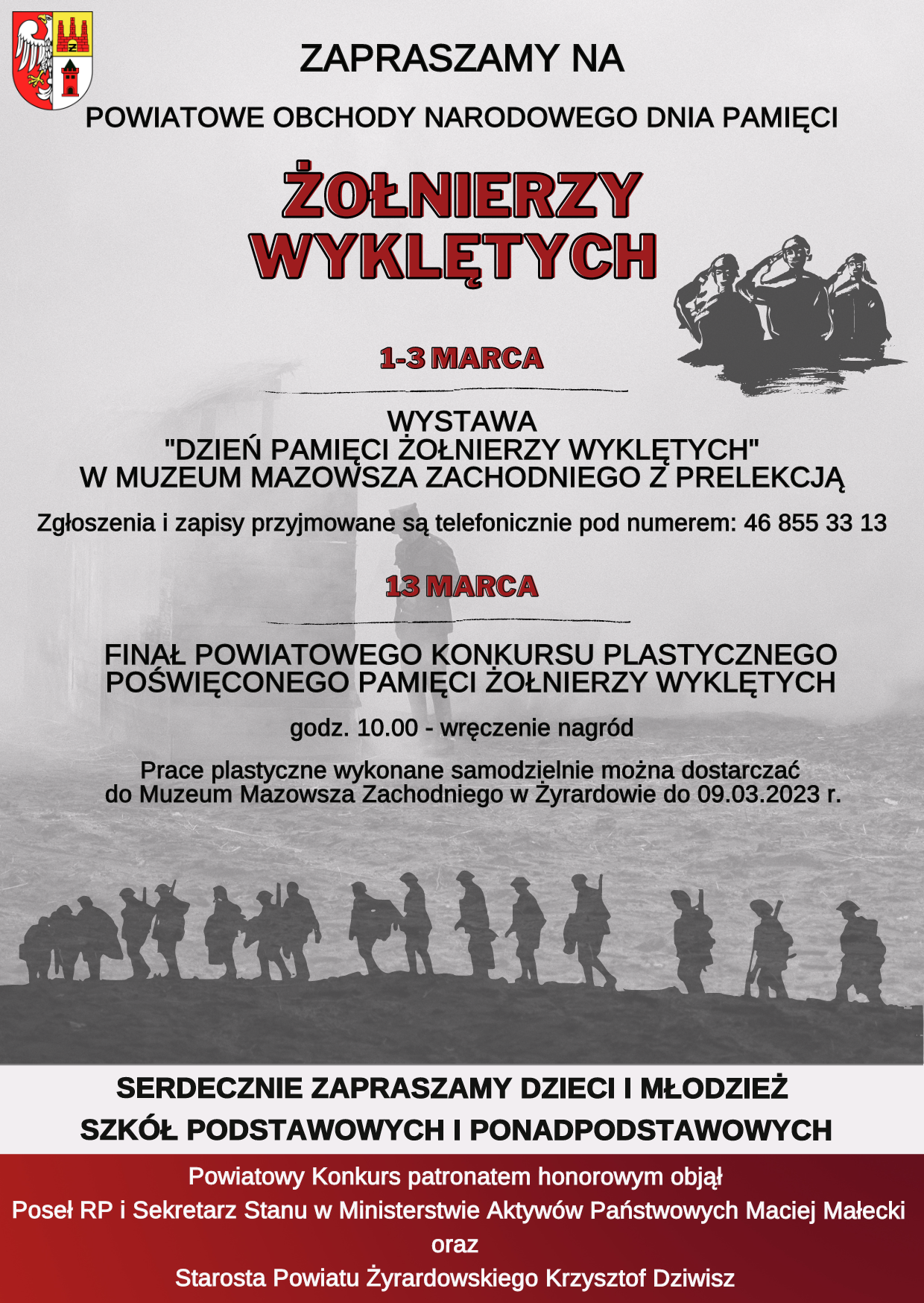 ZAPRASZAMY NA

POWIATOWE OBCHODY NARODOWEGO DNIA PAMIĘCI

ŻOŁNIERZY WYKLĘTYCH

1-3 MARCA

WYSTAWA "DZIEŃ PAMIĘCI ŻOŁNIERZY WYKLĘTYCH" W MUZEUM MAZOWSZA ZACHODNIEGO Z PRELEKCJĄ

Zgłoszenia i zapisy przyjmowane są telefonicznie pod numerem: 46 855 33 13

13 MARCA

FINAŁ POWIATOWEGO KONKURSU PLASTYCZNEGO POŚWIĘCONEGO PAMIĘCI ŻOŁNIERZY WYKLĘTYCH

godz. 10.00 - wręczenie nagród

Prace plastyczne wykonane samodzielnie można dostarczać do Muzeum Mazowsza Zachodniego w Żyrardowie do 09.03.2023 r.

SERDECZNIE ZAPRASZAMY DZIECI I MŁODZIEŻ

SZKÓŁ PODSTAWOWYCH I PONADPODSTAWOWYCH

Powiatowy Konkurs patronatem honorowym objął

Poseł RP i Sekretarz Stanu w Ministerstwie Aktywów Państwowych Maciej Małecki

oraz

Starosta Powiatu Żyrardowskiego Krzysztof Dziwisz